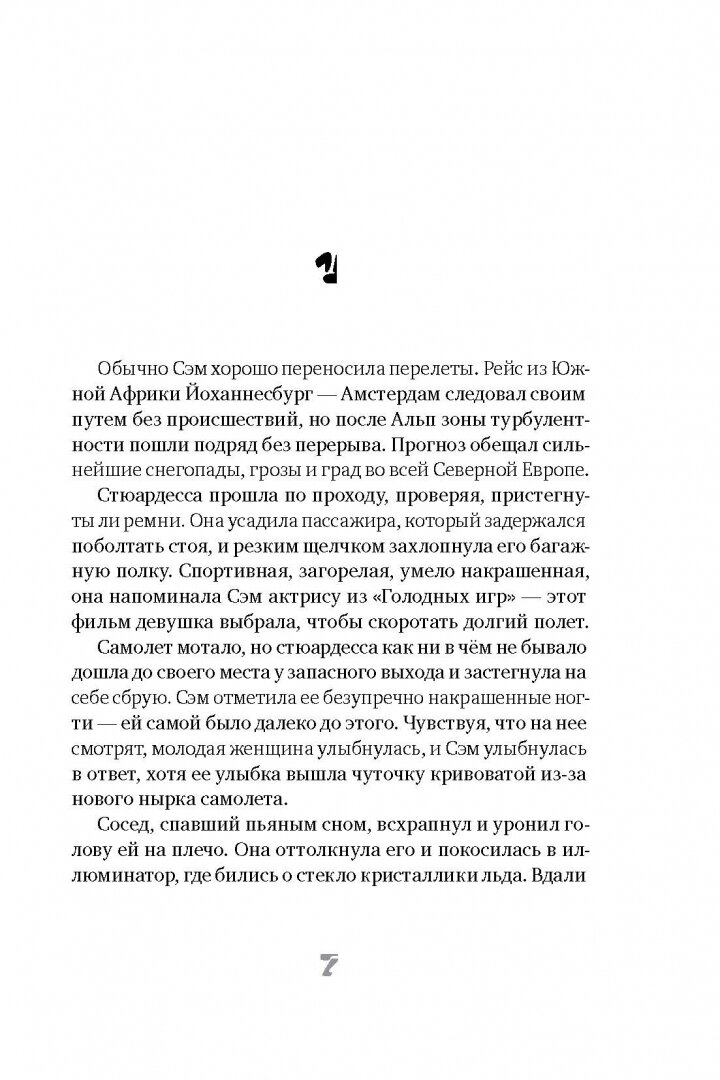 1

Обычно Сэм хорошо переносила перелеты. Рейс из Южной Африки Йоханнесбург — Амстердам следовал своим путем без происшествий, но после Альп зоны турбулентности пошли подряд без перерыва. Прогноз обещал сильнейшие снегопады, грозы и град во всей Северной Европе.

Стюардесса прошла по проходу, проверяя, пристегнуты ли ремни. Она усадила пассажира, который задержался поболтать стоя, и резким щелчком захлопнула его багажную полку. Спортивная, загорелая, умело накрашенная, она напоминала Сэм актрису из «Голодных игр» — этот фильм девушка выбрала, чтобы скоротать долгий полет.

Самолет мотало, но стюардесса как ни в чём не бывало дошла до своего места у запасного выхода и застегнула на себе сбрую. Сэм отметила ее безупречно накрашенные ногти — ей самой было далеко до этого. Чувствуя, что на нее смотрят, молодая женщина улыбнулась, и Сэм улыбнулась в ответ, хотя ее улыбка вышла чуточку кривоватой из-за нового нырка самолета.

Сосед, спавший пьяным сном, всхрапнул и уронил голову ей на плечо. Она оттолкнула его и покосилась в иллюминатор, где бились о стекло кристаллики льда. Вдали

7